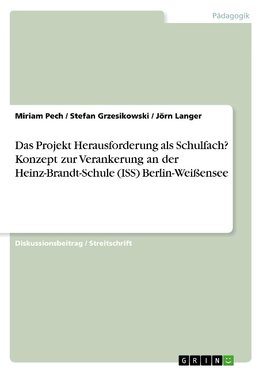 Pädagogik

Miriam Pech / Stefan Grzesikowski / Jörn Langer

Das Projekt Herausforderung als Schulfach? Konzept zur Verankerung an der Heinz-Brandt-Schule (ISS) Berlin-Weißensee

Diskussionsbeitrag / Streitschrift

GRIN